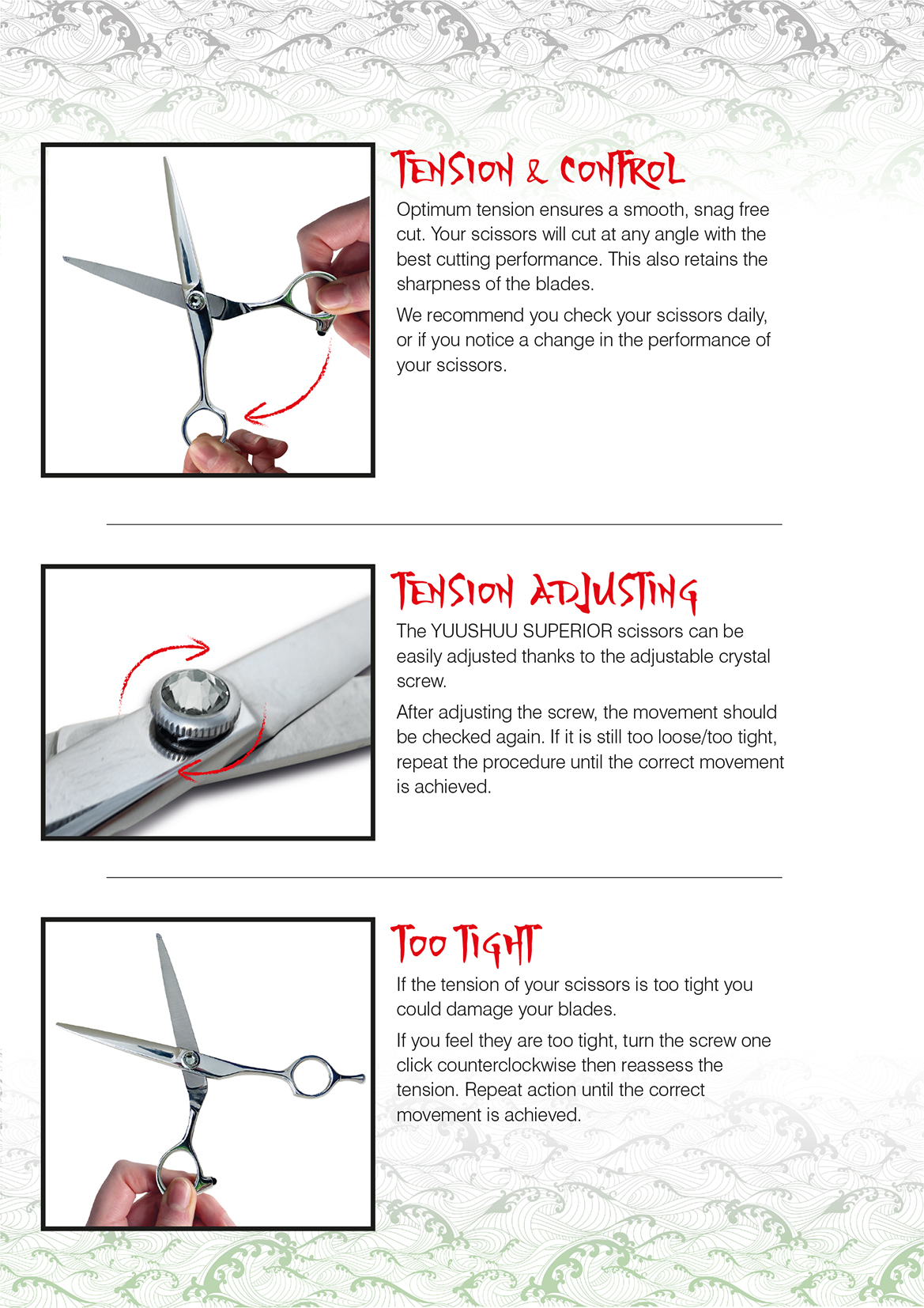 TENSION & CONTROL

Optimum tension ensures a smooth, snag free cut. Your scissors will cut at any angle with the best cutting performance. This also retains the sharpness of the blades.

We recommend you check your scissors daily, or if you notice a change in the performance of your scissors.

TENSION ADJUSTING

The YUUSHUU SUPERIOR scissors can be easily adjusted thanks to the adjustable crystal screw.

After adjusting the screw, the movement should be checked again. If it is still too loose/too tight, repeat the procedure until the correct movement is achieved.

TOO TIGHT

If the tension of your scissors is too tight you could damage your blades.

If you feel they are too tight, turn the screw one click counterclockwise then reassess the tension. Repeat action until the correct movement is achieved.